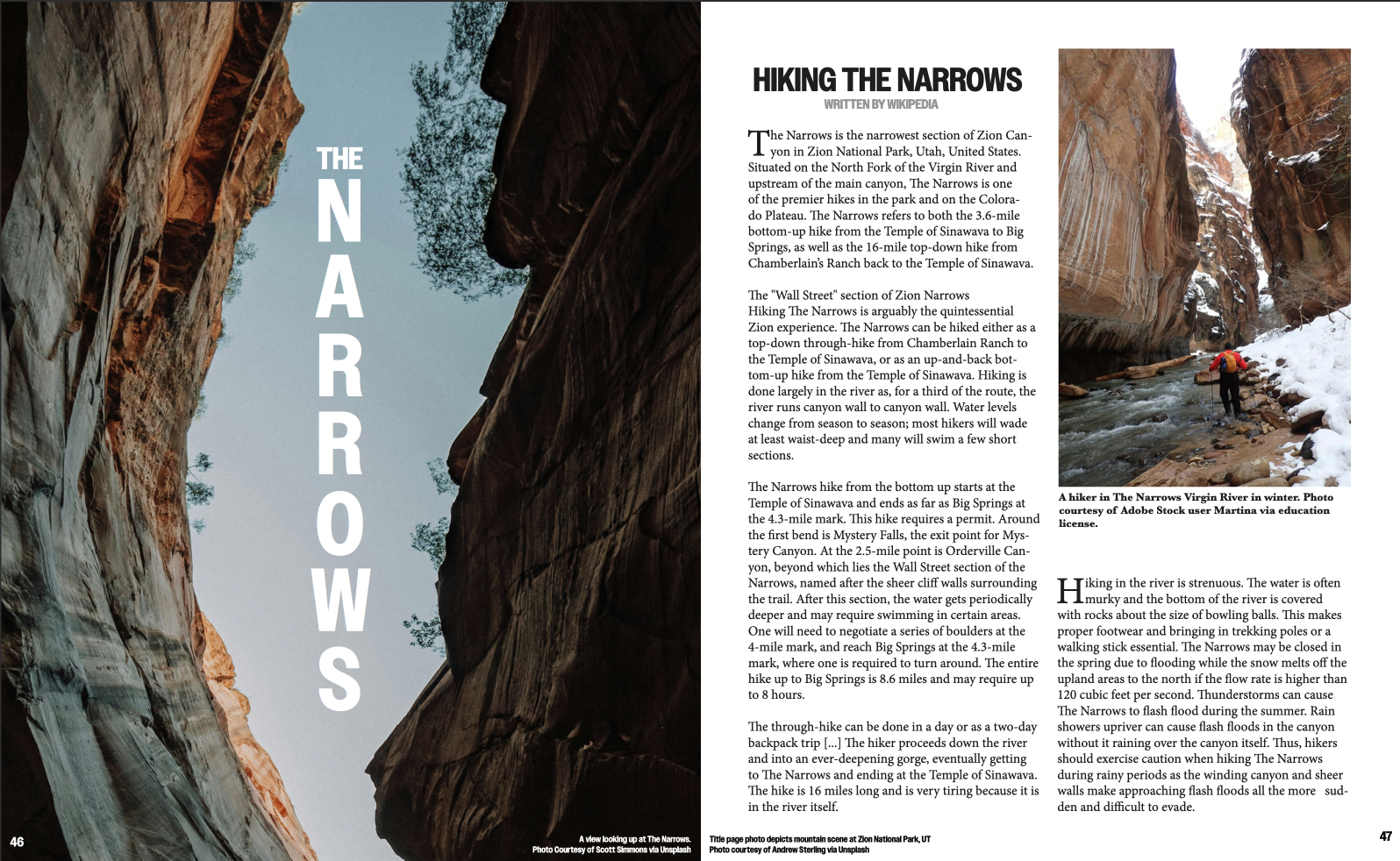 THE NARROWS

46

A view looking up at The Narrows.
Photo Courtesy of Scott Simmons via Unsplash

HIKING THE NARROWS

WRITTEN BY WIKIPEDIA

The Narrows is the narrowest section of Zion Canyon in Zion National Park, Utah, United States. Situated on the North Fork of the Virgin River and upstream of the main canyon, The Narrows is one of the premier hikes in the park and on the Colorado Plateau. The Narrows refers to both the 3.6-mile bottom-up hike from the Temple of Sinawava to Big Springs, as well as the 16-mile top-down hike from Chamberlain's Ranch back to the Temple of Sinawava.

The "Wall Street" section of Zion Narrows
Hiking The Narrows is arguably the quintessential Zion experience. The Narrows can be hiked either as a top-down through-hike from Chamberlain Ranch to the Temple of Sinawava, or as an up-and-back bottom-up hike from the Temple of Sinawava. Hiking is done largely in the river as, for a third of the route, the river runs canyon wall to canyon wall. Water levels change from season to season; most hikers will wade at least waist-deep and many will swim a few short sections.

The Narrows hike from the bottom up starts at the Temple of Sinawava and ends as far as Big Springs at the 4.3-mile mark. This hike requires a permit. Around the first bend is Mystery Falls, the exit point for Mystery Canyon. At the 2.5-mile point is Orderville Canyon, beyond which lies the Wall Street section of the Narrows, named after the sheer cliff walls surrounding the trail. After this section, the water gets periodically deeper and may require swimming in certain areas. One will need to negotiate a series of boulders at the 4-mile mark, and reach Big Springs at the 4.3-mile mark, where one is required to turn around. The entire hike up to Big Springs is 8.6 miles and may require up to 8 hours.

The through-hike can be done in a day or as a two-day backpack trip [...] The hiker proceeds down the river and into an ever-deepening gorge, eventually getting to The Narrows and ending at the Temple of Sinawava. The hike is 16 miles long and is very tiring because it is in the river itself.

A hiker in The Narrows Virgin River in winter. Photo courtesy of Adobe Stock user Martina via education license.

Hiking in the river is strenuous. The water is often murky and the bottom of the river is covered with rocks about the size of bowling balls. This makes proper footwear and bringing in trekking poles or a walking stick essential. The Narrows may be closed in the spring due to flooding while the snow melts off the upland areas to the north if the flow rate is higher than 120 cubic feet per second. Thunderstorms can cause The Narrows to flash flood during the summer. Rain showers upriver can cause flash floods in the canyon without it raining over the canyon itself. Thus, hikers should exercise caution when hiking The Narrows during rainy periods as the winding canyon and sheer walls make approaching flash floods all the more sudden and difficult to evade.

Title page photo depicts mountain scene at Zion National Park, UT
Photo courtesy of Andrew Sterling via Unsplash

47